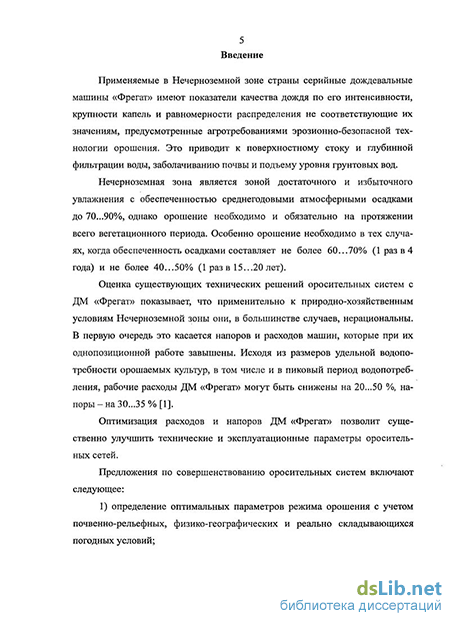 5

Введение

Применяемые в Нечерноземной зоне страны серийные дождевальные машины «Фрегат» имеют показатели качества дождя по его интенсивности, крупности капель и равномерности распределения не соответствующие их значениям, предусмотренные агротребованиями эрозионно-безопасной технологии орошения. Это приводит к поверхностному стоку и глубинной фильтрации воды, заболачиванию почвы и подъему уровня грунтовых вод.

Нечерноземная зона является зоной достаточного и избыточного увлажнения с обеспеченностью среднегодовыми атмосферными осадками до 70...90%, однако орошение необходимо и обязательно на протяжении всего вегетационного периода. Особенно орошение необходимо в тех случаях, когда обеспеченность осадками составляет не более 60…70% (1 раз в 4 года) и не более 40…50% (1 раз в 15…20 лет).

Оценка существующих технических решений оросительных систем с ДМ «Фрегат» показывает, что применительно к природно-хозяйственным условиям Нечерноземной зоны они, в большинстве случаев, нерациональны. В первую очередь это касается напоров и расходов машин, которые при их однопозиционной работе завышены. Исходя из размеров удельной водопотребности орошаемых культур, в том числе и в пиковый период водопотребления, рабочие расходы ДМ «Фрегат» могут быть снижены на 20...50 %, напоры – на 30...35 % [1].

Оптимизация расходов и напоров ДМ «Фрегат» позволит существенно улучшить технические и эксплуатационные параметры оросительных сетей.

Предложения по совершенствованию оросительных систем включают следующее:

1) определение оптимальных параметров режима орошения с учетом почвенно-рельефных, физико-географических и реально складывающихся погодных условий;

dsLib.net
библиотека диссертаций